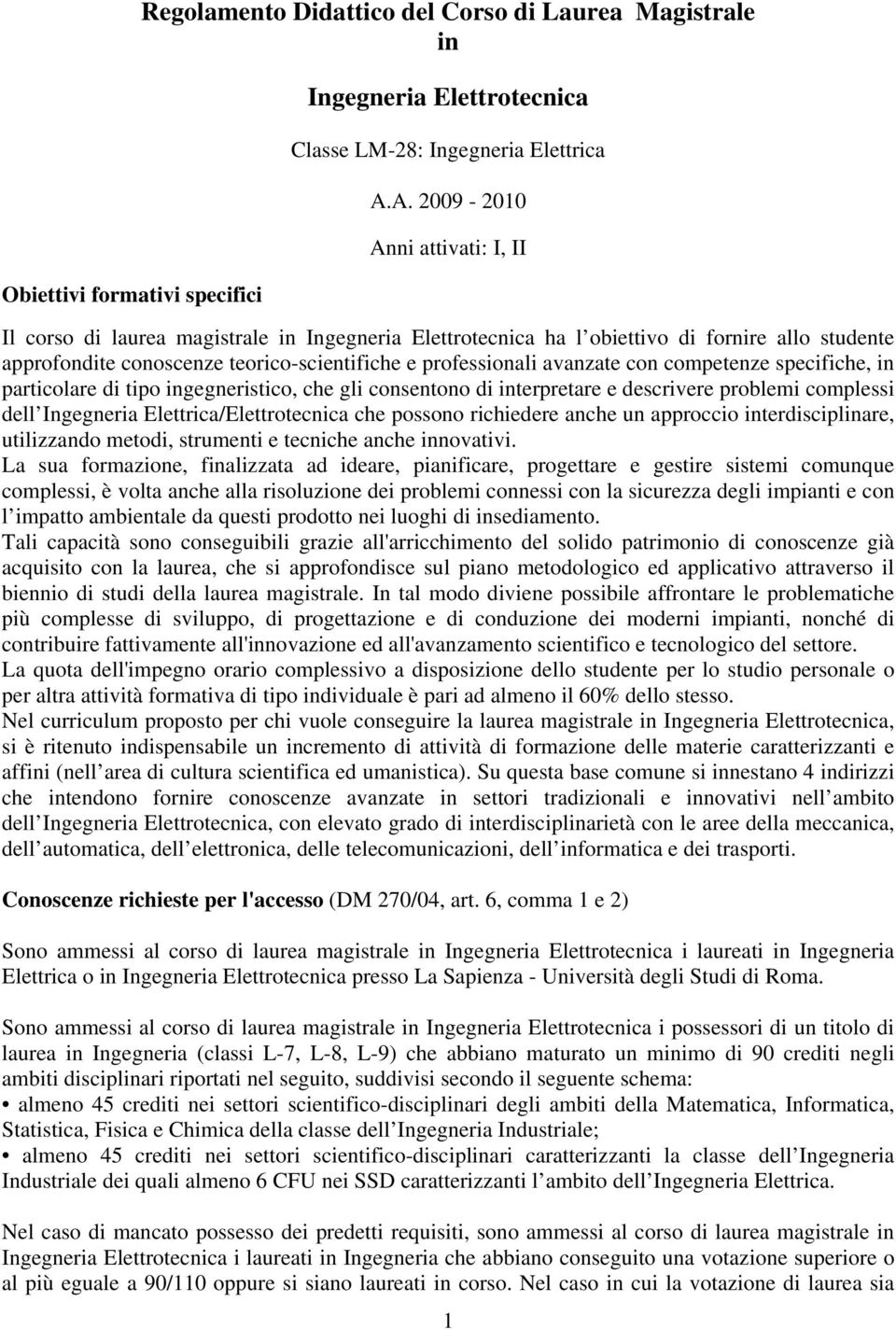 Regolamento Didattico del Corso di Laurea Magistrale in

Ingegneria Elettrotecnica

Classe LM-28: Ingegneria Elettrica

A.A. 2009 - 2010

Anni attivati: I, II

Obiettivi formativi specifici

Il corso di laurea magistrale in Ingegneria Elettrotecnica ha l obiettivo di fornire allo studente approfondite conoscenze teorico-scientifiche e professionali avanzate con competenze specifiche, in particolare di tipo ingegneristico, che gli consentono di interpretare e descrivere problemi complessi dell Ingegneria Elettrica/Elettrotecnica che possono richiedere anche un approccio interdisciplinare, utilizzando metodi, strumenti e tecniche anche innovativi.
La sua formazione, finalizzata ad ideare, pianificare, progettare e gestire sistemi comunque complessi, è volta anche alla risoluzione dei problemi connessi con la sicurezza degli impianti e con l impatto ambientale da questi prodotto nei luoghi di insediamento.
Tali capacità sono conseguibili grazie all'arricchimento del solido patrimonio di conoscenze già acquisito con la laurea, che si approfondisce sul piano metodologico ed applicativo attraverso il biennio di studi della laurea magistrale. In tal modo diviene possibile affrontare le problematiche più complesse di sviluppo, di progettazione e di conduzione dei moderni impianti, nonché di contribuire fattivamente all'innovazione ed all'avanzamento scientifico e tecnologico del settore.
La quota dell'impegno orario complessivo a disposizione dello studente per lo studio personale o per altra attività formativa di tipo individuale è pari ad almeno il 60% dello stesso.
Nel curriculum proposto per chi vuole conseguire la laurea magistrale in Ingegneria Elettrotecnica, si è ritenuto indispensabile un incremento di attività di formazione delle materie caratterizzanti e affini (nell area di cultura scientifica ed umanistica). Su questa base comune si innestano 4 indirizzi che intendono fornire conoscenze avanzate in settori tradizionali e innovativi nell ambito dell Ingegneria Elettrotecnica, con elevato grado di interdisciplinarietà con le aree della meccanica, dell automatica, dell elettronica, delle telecomunicazioni, dell informatica e dei trasporti.

Conoscenze richieste per l'accesso (DM 270/04, art. 6, comma 1 e 2)

Sono ammessi al corso di laurea magistrale in Ingegneria Elettrotecnica i laureati in Ingegneria Elettrica o in Ingegneria Elettrotecnica presso La Sapienza - Università degli Studi di Roma.

Sono ammessi al corso di laurea magistrale in Ingegneria Elettrotecnica i possessori di un titolo di laurea in Ingegneria (classi L-7, L-8, L-9) che abbiano maturato un minimo di 90 crediti negli ambiti disciplinari riportati nel seguito, suddivisi secondo il seguente schema:
• almeno 45 crediti nei settori scientifico-disciplinari degli ambiti della Matematica, Informatica, Statistica, Fisica e Chimica della classe dell Ingegneria Industriale;
• almeno 45 crediti nei settori scientifico-disciplinari caratterizzanti la classe dell Ingegneria Industriale dei quali almeno 6 CFU nei SSD caratterizzanti l ambito dell Ingegneria Elettrica.

Nel caso di mancato possesso dei predetti requisiti, sono ammessi al corso di laurea magistrale in Ingegneria Elettrotecnica i laureati in Ingegneria che abbiano conseguito una votazione superiore o al più eguale a 90/110 oppure si siano laureati in corso. Nel caso in cui la votazione di laurea sia

1